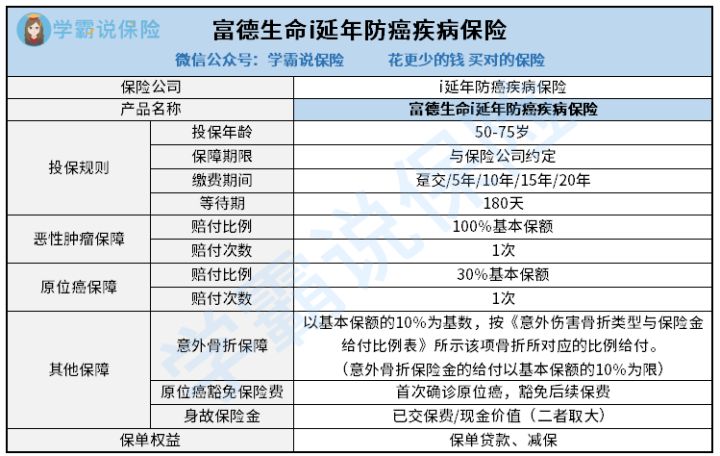 学霸说保险

富德生命i延年防癌疾病保险

微信公众号：学霸说保险　　花更少的钱 买对的保险

| 保险公司 | | i延年防癌疾病保险 |
|---|---|---|
| 产品名称 | | 富德生命i延年防癌疾病保险 |
| 投保规则 | 投保年龄 | 50-75岁 |
| | 保障期限 | 与保险公司约定 |
| | 缴费期间 | 趸交/5年/10年/15年/20年 |
| | 等待期 | 180天 |
| 恶性肿瘤保障 | 赔付比例 | 100%基本保额 |
| | 赔付次数 | 1次 |
| 原位癌保障 | 赔付比例 | 30%基本保额 |
| | 赔付次数 | 1次 |
| 其他保障 | 意外骨折保障 | 以基本保额的10%为基数，按《意外伤害骨折类型与保险金给付比例表》所示该项骨折所对应的比例给付。（意外骨折保险金的给付以基本保额的10%为限） |
| | 原位癌豁免保险费 | 首次确诊原位癌，豁免后续保费 |
| | 身故保险金 | 已交保费/现金价值（二者取大） |
| 保单权益 | | 保单贷款、减保 |

学霸说保险